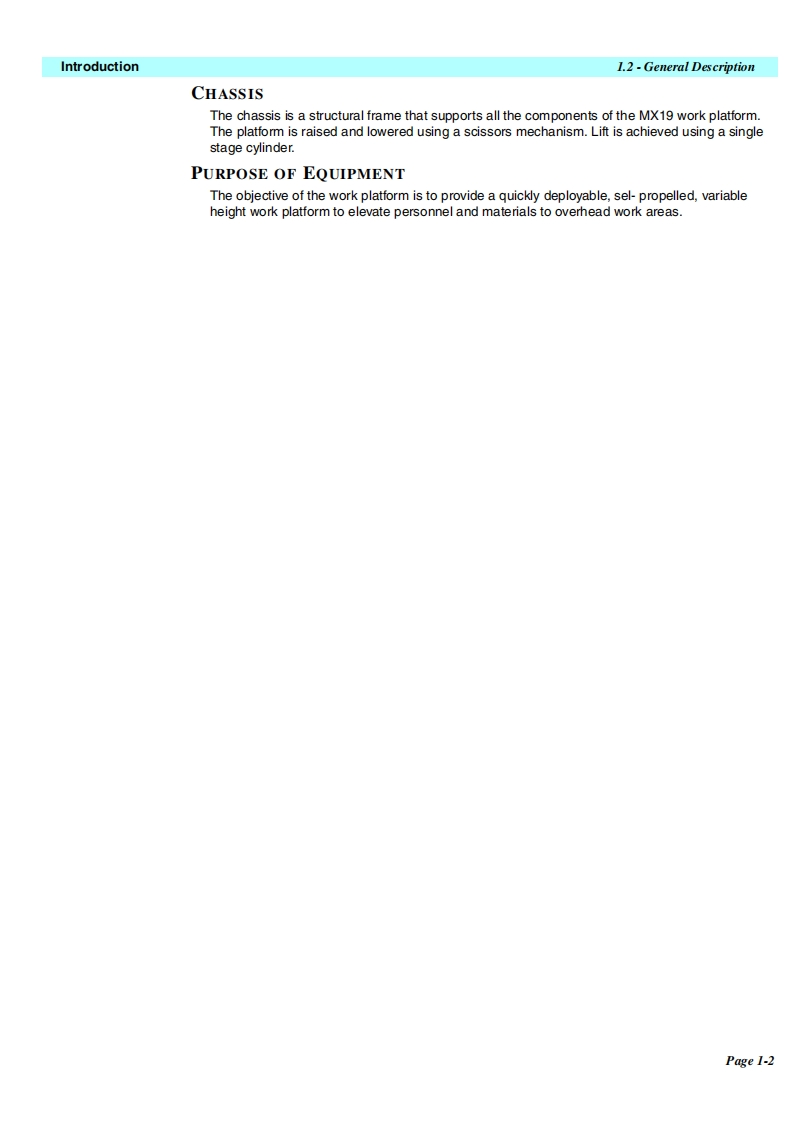 Introduction 1.2 - General Description

CHASSIS

The chassis is a structural frame that supports all the components of the MX19 work platform. The platform is raised and lowered using a scissors mechanism. Lift is achieved using a single stage cylinder.

PURPOSE OF EQUIPMENT

The objective of the work platform is to provide a quickly deployable, sel- propelled, variable height work platform to elevate personnel and materials to overhead work areas.

Page 1-2